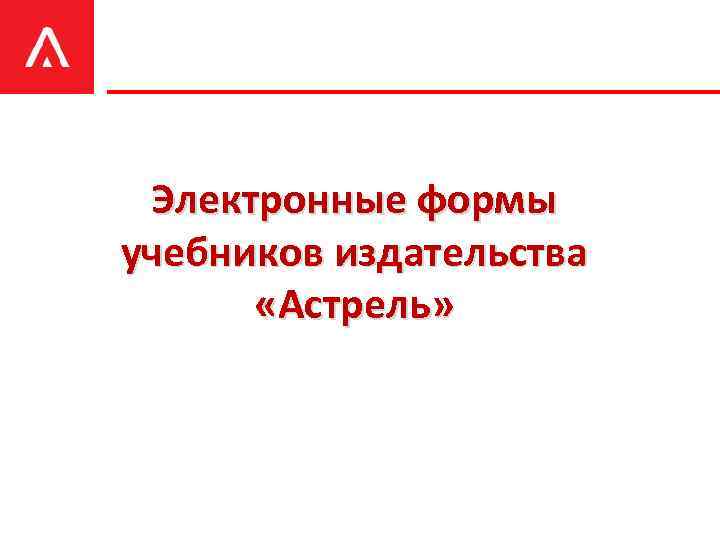 Электронные формы учебников издательства «Астрель»